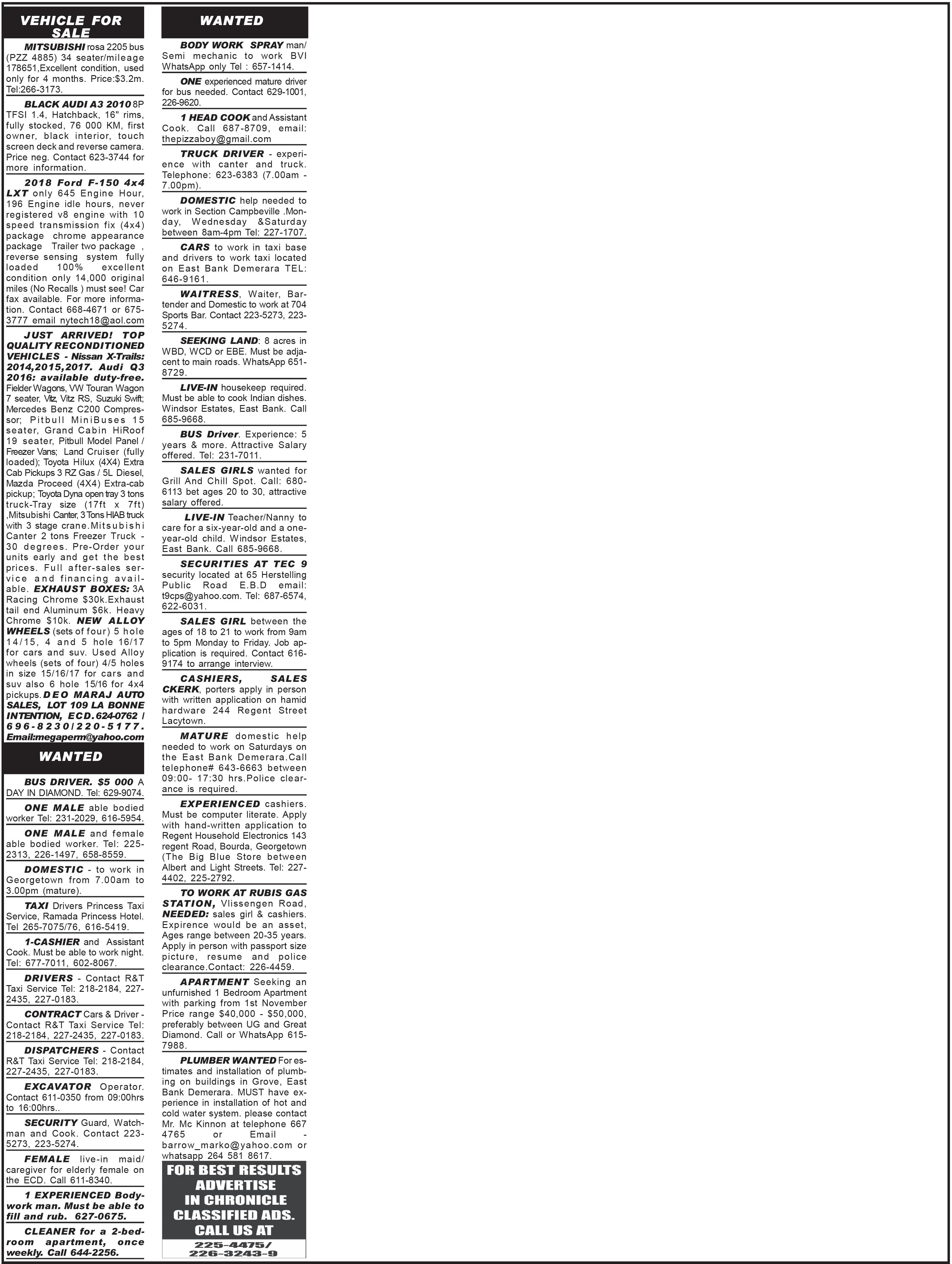 VEHICLE FOR SALE

MITSUBISHI rosa 2205 bus (PZZ 4885) 34 seater/mileage 178651,Excellent condition, used only for 4 months. Price:$3.2m. Tel:266-3173.

BLACK AUDI A3 2010 8P TFSI 1.4, Hatchback, 16" rims, fully stocked, 76 000 KM, first owner, black interior, touch screen deck and reverse camera. Price neg. Contact 623-3744 for more information.

2018 Ford F-150 4x4 LXT only 645 Engine Hour, 196 Engine idle hours, never registered v8 engine with 10 speed transmission fix (4x4) package chrome appearance package Trailer two package , reverse sensing system fully loaded 100% excellent condition only 14,000 original miles (No Recalls ) must see! Car fax available. For more information. Contact 668-4671 or 675-3777 email nytech18@aol.com

JUST ARRIVED! TOP QUALITY RECONDITIONED VEHICLES - Nissan X-Trails: 2014,2015,2017. Audi Q3 2016: available duty-free. Fielder Wagons, VW Touran Wagon 7 seater, Vitz, Vitz RS, Suzuki Swift; Mercedes Benz C200 Compressor; Pitbull MiniBuses 15 seater, Grand Cabin HiRoof 19 seater, Pitbull Model Panel / Freezer Vans; Land Cruiser (fully loaded); Toyota Hilux (4X4) Extra Cab Pickups 3 RZ Gas / 5L Diesel, Mazda Proceed (4X4) Extra-cab pickup; Toyota Dyna open tray 3 tons truck-Tray size (17ft x 7ft) ,Mitsubishi Canter, 3 Tons HIAB truck with 3 stage crane.Mitsubishi Canter 2 tons Freezer Truck - 30 degrees. Pre-Order your units early and get the best prices. Full after-sales service and financing available. EXHAUST BOXES: 3A Racing Chrome $30k.Exhaust tail end Aluminum $6k. Heavy Chrome $10k. NEW ALLOY WHEELS (sets of four) 5 hole 14/15, 4 and 5 hole 16/17 for cars and suv. Used Alloy wheels (sets of four) 4/5 holes in size 15/16/17 for cars and suv also 6 hole 15/16 for 4x4 pickups. DEO MARAJ AUTO SALES, LOT 109 LA BONNE INTENTION, ECD. 624-0762 / 696-8230/220-5177. Email:megaperm@yahoo.com

WANTED

BUS DRIVER. $5 000 A DAY IN DIAMOND. Tel: 629-9074.

ONE MALE able bodied worker Tel: 231-2029, 616-5954.

ONE MALE and female able bodied worker. Tel: 225-2313, 226-1497, 658-8559.

DOMESTIC - to work in Georgetown from 7.00am to 3.00pm (mature).

TAXI Drivers Princess Taxi Service, Ramada Princess Hotel. Tel 265-7075/76, 616-5419.

1-CASHIER and Assistant Cook. Must be able to work night. Tel: 677-7011, 602-8067.

DRIVERS - Contact R&T Taxi Service Tel: 218-2184, 227-2435, 227-0183.

CONTRACT Cars & Driver - Contact R&T Taxi Service Tel: 218-2184, 227-2435, 227-0183.

DISPATCHERS - Contact R&T Taxi Service Tel: 218-2184, 227-2435, 227-0183.

EXCAVATOR Operator. Contact 611-0350 from 09:00hrs to 16:00hrs..

SECURITY Guard, Watchman and Cook. Contact 223-5273, 223-5274.

FEMALE live-in maid/ caregiver for elderly female on the ECD. Call 611-8340.

1 EXPERIENCED Bodywork man. Must be able to fill and rub. 627-0675.

CLEANER for a 2-bedroom apartment, once weekly. Call 644-2256.

WANTED

BODY WORK SPRAY man/ Semi mechanic to work BVI WhatsApp only Tel : 657-1414.

ONE experienced mature driver for bus needed. Contact 629-1001, 226-9620.

1 HEAD COOK and Assistant Cook. Call 687-8709, email: thepizzaboy@gmail.com

TRUCK DRIVER - experience with canter and truck. Telephone: 623-6383 (7.00am - 7.00pm).

DOMESTIC help needed to work in Section Campbeville .Monday, Wednesday &Saturday between 8am-4pm Tel: 227-1707.

CARS to work in taxi base and drivers to work taxi located on East Bank Demerara TEL: 646-9161.

WAITRESS, Waiter, Bartender and Domestic to work at 704 Sports Bar. Contact 223-5273, 223-5274.

SEEKING LAND: 8 acres in WBD, WCD or EBE. Must be adjacent to main roads. WhatsApp 651-8729.

LIVE-IN housekeep required. Must be able to cook Indian dishes. Windsor Estates, East Bank. Call 685-9668.

BUS Driver. Experience: 5 years & more. Attractive Salary offered. Tel: 231-7011.

SALES GIRLS wanted for Grill And Chill Spot. Call: 680-6113 bet ages 20 to 30, attractive salary offered.

LIVE-IN Teacher/Nanny to care for a six-year-old and a one-year-old child. Windsor Estates, East Bank. Call 685-9668.

SECURITIES AT TEC 9 security located at 65 Herstelling Public Road E.B.D email: t9cps@yahoo.com. Tel: 687-6574, 622-6031.

SALES GIRL between the ages of 18 to 21 to work from 9am to 5pm Monday to Friday. Job application is required. Contact 616-9174 to arrange interview.

CASHIERS, SALES CKERK, porters apply in person with written application on hamid hardware 244 Regent Street Lacytown.

MATURE domestic help needed to work on Saturdays on the East Bank Demerara.Call telephone# 643-6663 between 09:00- 17:30 hrs.Police clearance is required.

EXPERIENCED cashiers. Must be computer literate. Apply with hand-written application to Regent Household Electronics 143 regent Road, Bourda, Georgetown (The Big Blue Store between Albert and Light Streets. Tel: 227-4402, 225-2792.

TO WORK AT RUBIS GAS STATION, Vlissengen Road, NEEDED: sales girl & cashiers. Expirence would be an asset, Ages range between 20-35 years. Apply in person with passport size picture, resume and police clearance.Contact: 226-4459.

APARTMENT Seeking an unfurnished 1 Bedroom Apartment with parking from 1st November Price range $40,000 - $50,000, preferably between UG and Great Diamond. Call or WhatsApp 615-7988.

PLUMBER WANTED For estimates and installation of plumbing on buildings in Grove, East Bank Demerara. MUST have experience in installation of hot and cold water system. please contact Mr. Mc Kinnon at telephone 667 4765 or Email - barrow_marko@yahoo.com or whatsapp 264 581 8617.

FOR BEST RESULTS ADVERTISE IN CHRONICLE CLASSIFIED ADS. CALL US AT 225-4475/ 226-3243-9